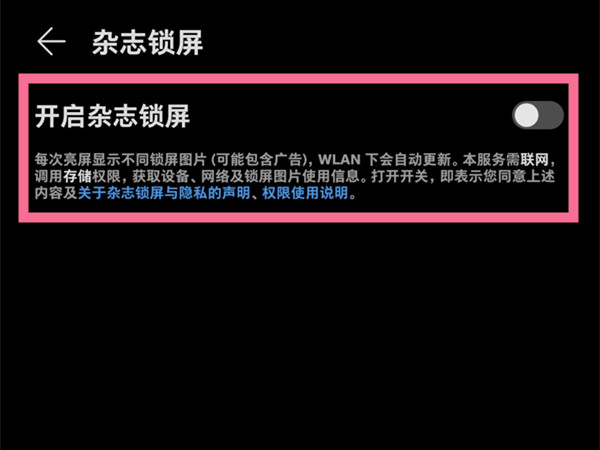 杂志锁屏

开启杂志锁屏

每次亮屏显示不同锁屏图片 (可能包含广告)，WLAN 下会自动更新。本服务需联网，调用存储权限，获取设备、网络及锁屏图片使用信息。打开开关，即表示您同意上述内容及关于杂志锁屏与隐私的声明、权限使用说明。